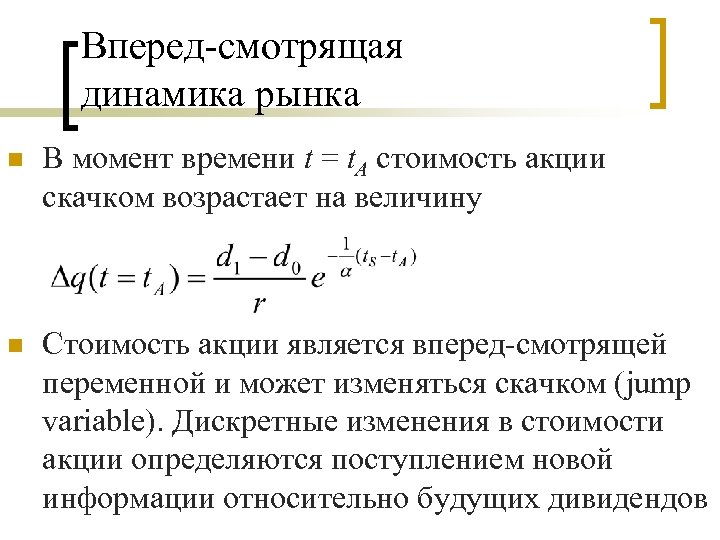 Вперед-смотрящая динамика рынка

В момент времени $t = t_A$ стоимость акции скачком возрастает на величину

$\Delta q(t = t_A) = \frac{d_1 - d_0}{r} e^{-\frac{1}{\alpha}(t_S - t_A)}$

Стоимость акции является вперед-смотрящей переменной и может изменяться скачком (jump variable). Дискретные изменения в стоимости акции определяются поступлением новой информации относительно будущих дивидендов